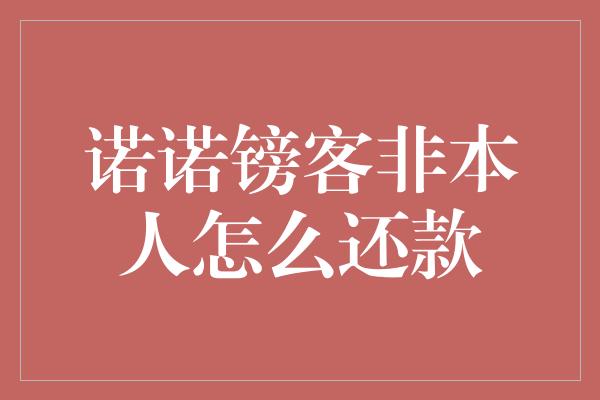 诺诺镑客非本人怎么还款